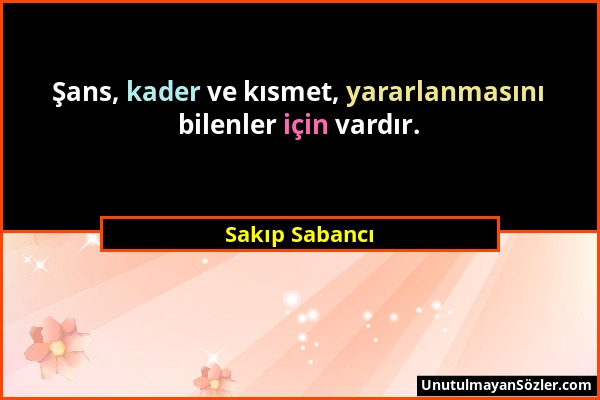 Şans, kader ve kısmet, yararlanmasını bilenler için vardır.

Sakıp Sabancı

UnutulmayanSözler.com